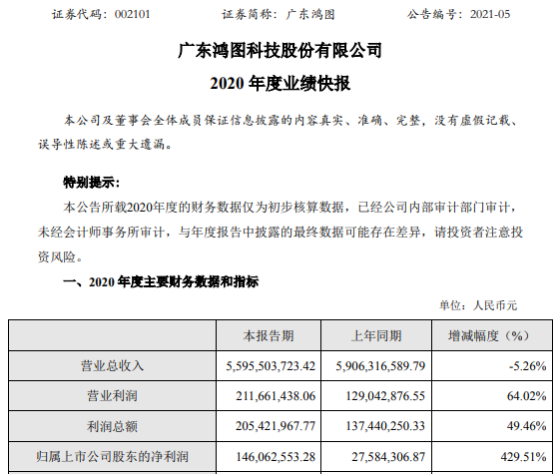 证券代码：002101　　证券简称：广东鸿图　　公告编号：2021-05

广东鸿图科技股份有限公司

2020 年度业绩快报

本公司及董事会全体成员保证信息披露的内容真实、准确、完整，没有虚假记载、误导性陈述或重大遗漏。

特别提示：

本公告所载2020年度的财务数据仅为初步核算数据，已经公司内部审计部门审计，未经会计师事务所审计，与年度报告中披露的最终数据可能存在差异，请投资者注意投资风险。

一、2020 年度主要财务数据和指标

单位：人民币元

| | 本报告期 | 上年同期 | 增减幅度（%） |
|---|---|---|---|
| 营业总收入 | 5,595,503,723.42 | 5,906,316,589.79 | -5.26% |
| 营业利润 | 211,661,438.06 | 129,042,876.55 | 64.02% |
| 利润总额 | 205,421,967.77 | 137,440,250.33 | 49.46% |
| 归属上市公司股东的净利润 | 146,062,553.28 | 27,584,306.87 | 429.51% |